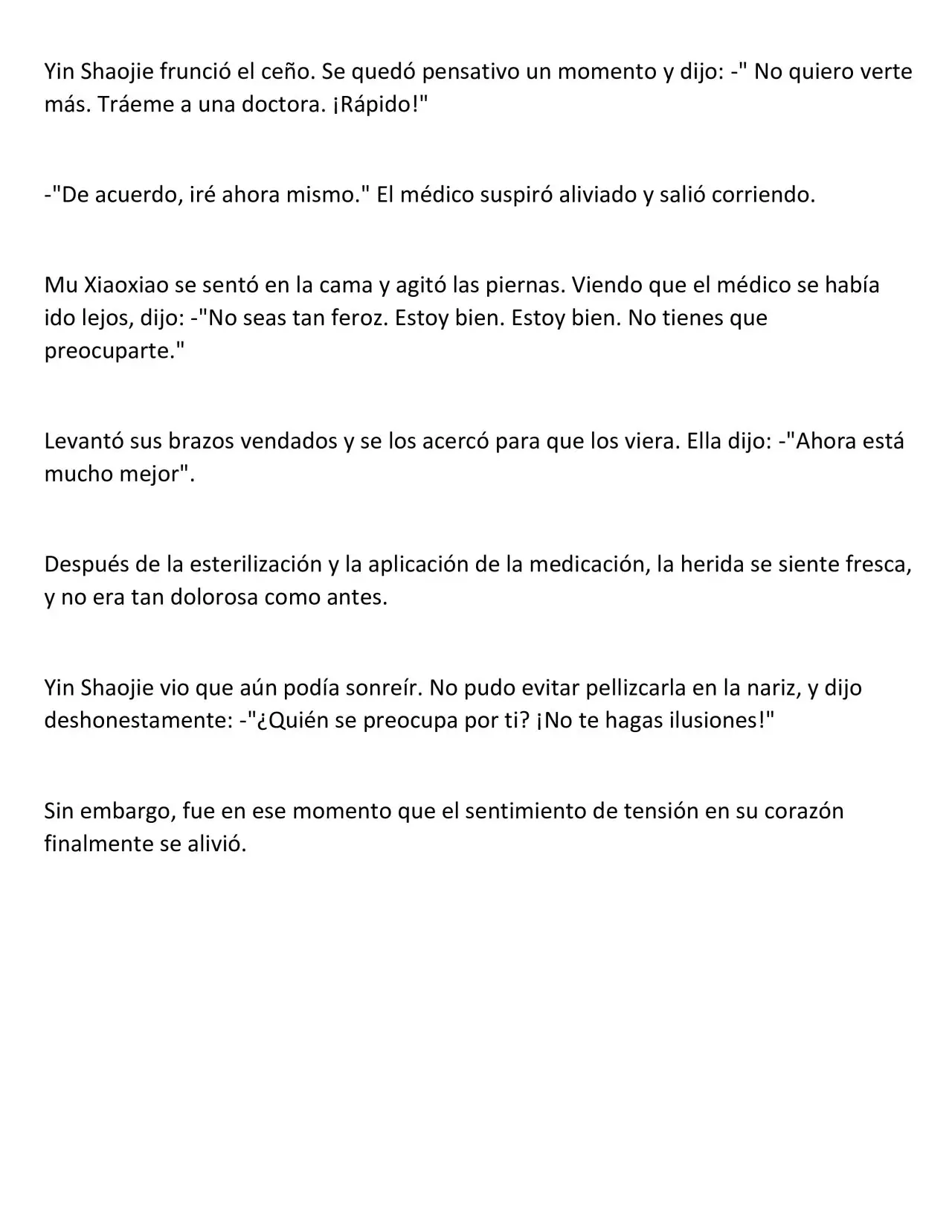 Yin Shaojie frunció el ceño. Se quedó pensativo un momento y dijo: -" No quiero verte más. Tráeme a una doctora. ¡Rápido!"

-"De acuerdo, iré ahora mismo." El médico suspiró aliviado y salió corriendo.

Mu Xiaoxiao se sentó en la cama y agitó las piernas. Viendo que el médico se había ido lejos, dijo: -"No seas tan feroz. Estoy bien. Estoy bien. No tienes que preocuparte."

Levantó sus brazos vendados y se los acercó para que los viera. Ella dijo: -"Ahora está mucho mejor".

Después de la esterilización y la aplicación de la medicación, la herida se siente fresca, y no era tan dolorosa como antes.

Yin Shaojie vio que aún podía sonreír. No pudo evitar pellizcarla en la nariz, y dijo deshonestamente: -"¿Quién se preocupa por ti? ¡No te hagas ilusiones!"

Sin embargo, fue en ese momento que el sentimiento de tensión en su corazón finalmente se alivió.